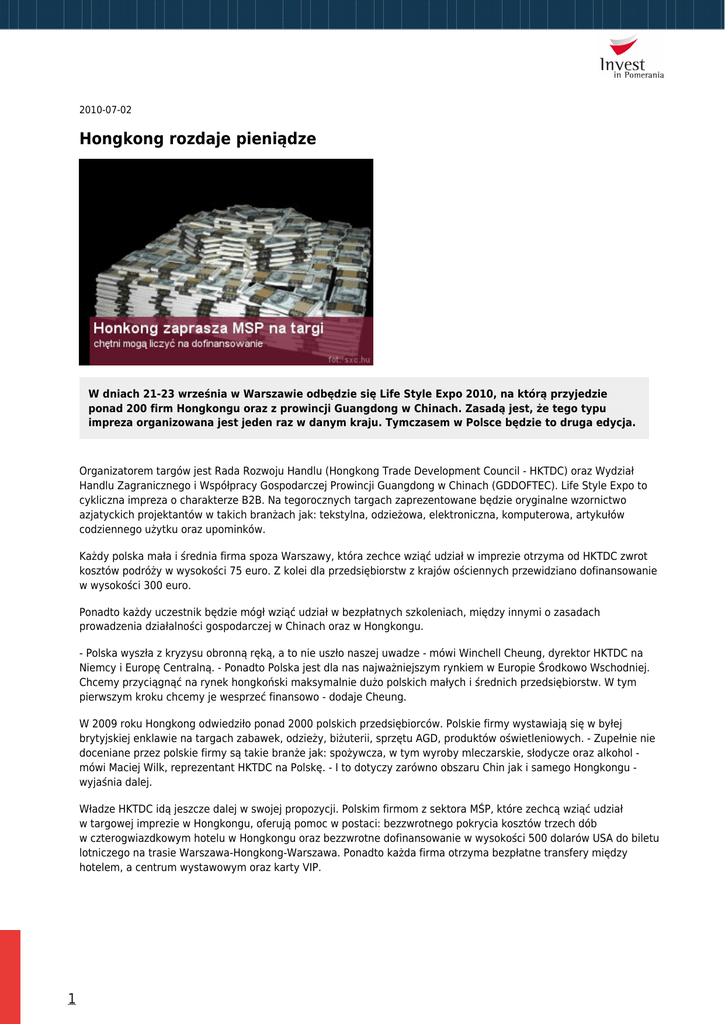 Invest
in Pomerania

2010-07-02

Hongkong rozdaje pieniądze

Honkong zaprasza MSP na targi
chętni mogą liczyć na dofinansowanie
fot. sxc.hu

W dniach 21-23 września w Warszawie odbędzie się Life Style Expo 2010, na którą przyjedzie ponad 200 firm Hongkongu oraz z prowincji Guangdong w Chinach. Zasadą jest, że tego typu impreza organizowana jest jeden raz w danym kraju. Tymczasem w Polsce będzie to druga edycja.

Organizatorem targów jest Rada Rozwoju Handlu (Hongkong Trade Development Council - HKTDC) oraz Wydział Handlu Zagranicznego i Współpracy Gospodarczej Prowincji Guangdong w Chinach (GDDOFTEC). Life Style Expo to cykliczna impreza o charakterze B2B. Na tegorocznych targach zaprezentowane będzie oryginalne wzornictwo azjatyckich projektantów w takich branżach jak: tekstylna, odzieżowa, elektroniczna, komputerowa, artykułów codziennego użytku oraz upominków.

Każdy polska mała i średnia firma spoza Warszawy, która zechce wziąć udział w imprezie otrzyma od HKTDC zwrot kosztów podróży w wysokości 75 euro. Z kolei dla przedsiębiorstw z krajów ościennych przewidziano dofinansowanie w wysokości 300 euro.

Ponadto każdy uczestnik będzie mógł wziąć udział w bezpłatnych szkoleniach, między innymi o zasadach prowadzenia działalności gospodarczej w Chinach oraz w Hongkongu.

- Polska wyszła z kryzysu obronną ręką, a to nie uszło naszej uwadze - mówi Winchell Cheung, dyrektor HKTDC na Niemcy i Europę Centralną. - Ponadto Polska jest dla nas najważniejszym rynkiem w Europie Środkowo Wschodniej. Chcemy przyciągnąć na rynek hongkoński maksymalnie dużo polskich małych i średnich przedsiębiorstw. W tym pierwszym kroku chcemy je wesprzeć finansowo - dodaje Cheung.

W 2009 roku Hongkong odwiedziło ponad 2000 polskich przedsiębiorców. Polskie firmy wystawiają się w byłej brytyjskiej enklawie na targach zabawek, odzieży, biżuterii, sprzętu AGD, produktów oświetleniowych. - Zupełnie nie doceniane przez polskie firmy są takie branże jak: spożywcza, w tym wyroby mleczarskie, słodycze oraz alkohol - mówi Maciej Wilk, reprezentant HKTDC na Polskę. - I to dotyczy zarówno obszaru Chin jak i samego Hongkongu - wyjaśnia dalej.

Władze HKTDC idą jeszcze dalej w swojej propozycji. Polskim firmom z sektora MŚP, które zechcą wziąć udział w targowej imprezie w Hongkongu, oferują pomoc w postaci: bezzwrotnego pokrycia kosztów trzech dób w czterogwiazdkowym hotelu w Hongkongu oraz bezzwrotne dofinansowanie w wysokości 500 dolarów USA do biletu lotniczego na trasie Warszawa-Hongkong-Warszawa. Ponadto każda firma otrzyma bezpłatne transfery między hotelem, a centrum wystawowym oraz karty VIP.

1